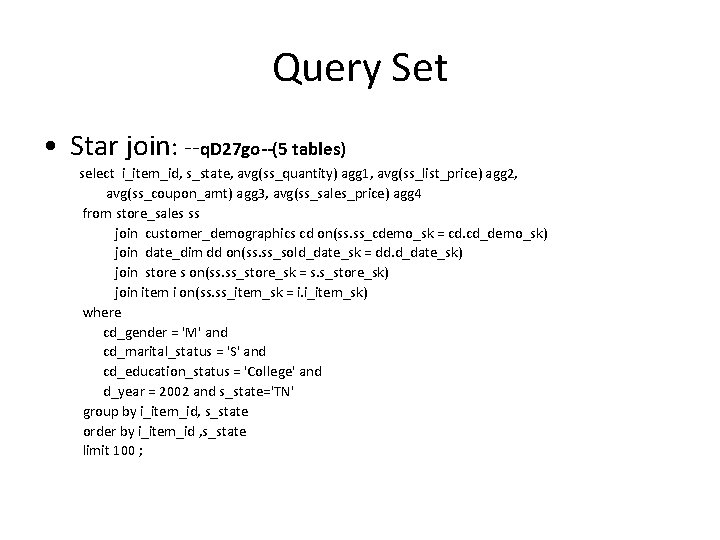 Query Set

• Star join: --qD27go--(5 tables)

select i_item_id, s_state, avg(ss_quantity) agg1, avg(ss_list_price) agg2,
avg(ss_coupon_amt) agg3, avg(ss_sales_price) agg4
from store_sales ss
join customer_demographics cd on(ss.ss_cdemo_sk = cd.cd_demo_sk)
join date_dim dd on(ss.ss_sold_date_sk = dd.d_date_sk)
join store s on(ss.ss_store_sk = s.s_store_sk)
join item i on(ss.ss_item_sk = i.i_item_sk)
where
cd_gender = 'M' and
cd_marital_status = 'S' and
cd_education_status = 'College' and
d_year = 2002 and s_state='TN'
group by i_item_id, s_state
order by i_item_id ,s_state
limit 100 ;